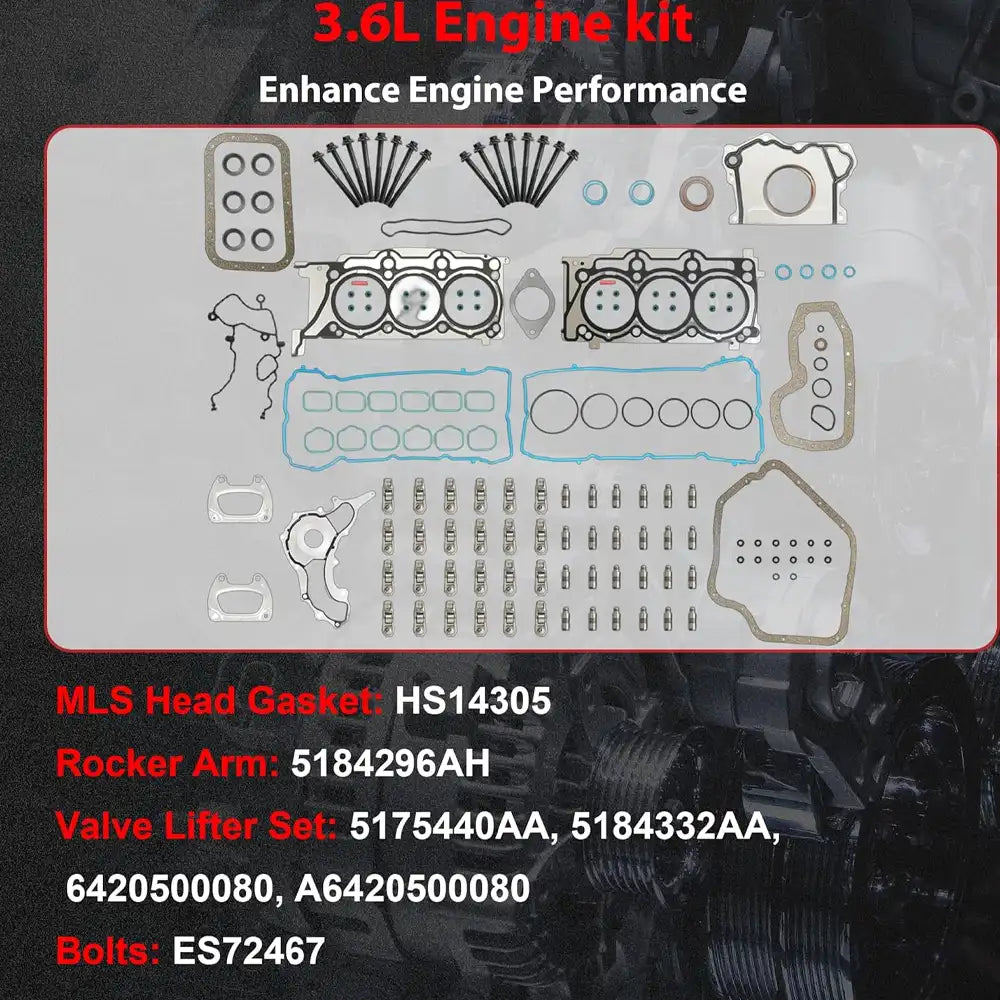 3.6L Engine kit

Enhance Engine Performance

MLS Head Gasket: HS14305

Rocker Arm: 5184296AH

Valve Lifter Set: 5175440AA, 5184332AA, 6420500080, A6420500080

Bolts: ES72467